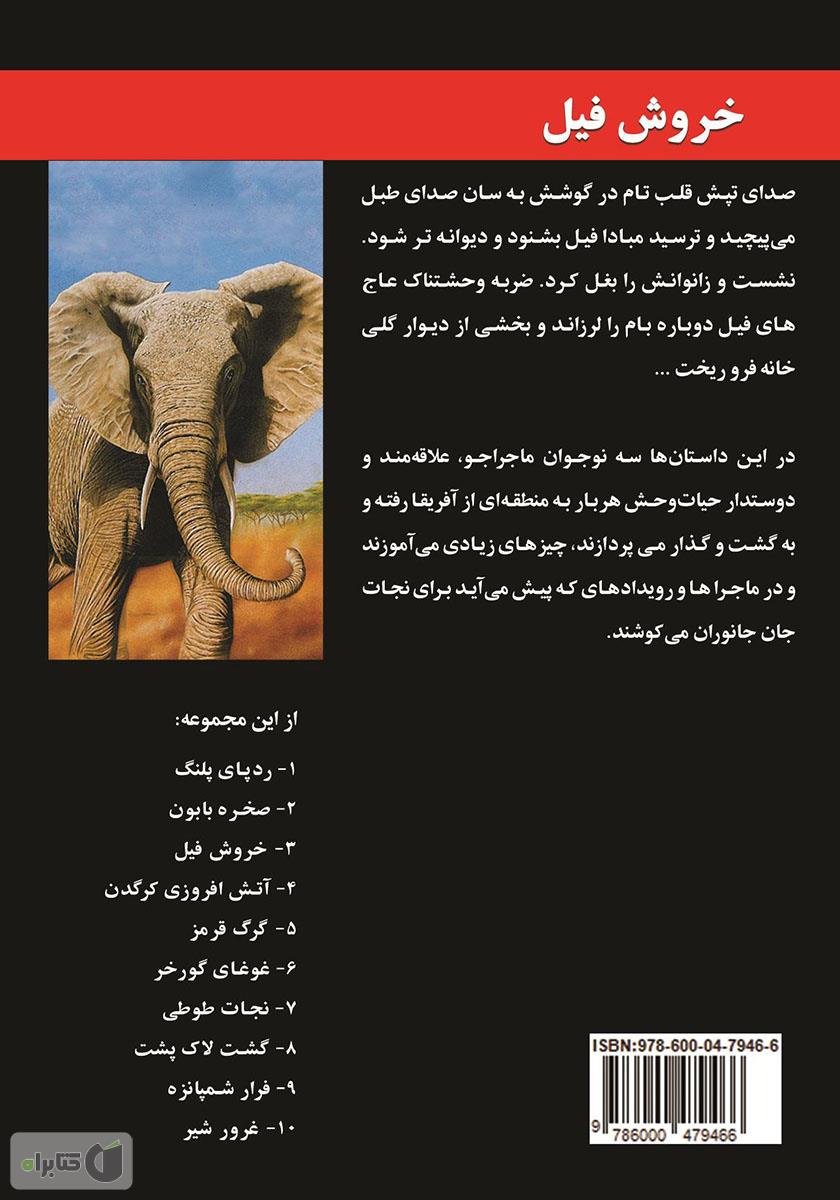 خروش فیل

صدای تپش قلب تام در گوشش به سان صدای طبل می‌پیچید و ترسید مبادا فیل بشنود و دیوانه تر شود. نشست و زانوانش را بغل کرد. ضربه وحشتناک عاج های فیل دوباره بام را لرزاند و بخشی از دیوار گلی خانه فرو ریخت ...

در این داستان‌ها سه نوجوان ماجراجو، علاقه‌مند و دوستدار حیات‌وحش هربار به منطقه‌ای از آفریقا رفته و به گشت و گذار می پردازند، چیزهای زیادی می‌آموزند و در ماجرا ها و رویدادهای که پیش می‌آید برای نجات جان جانوران می‌کوشند.

از این مجموعه:
۱- ردپای پلنگ
۲- صخره بابون
۳- خروش فیل
۴- آتش افروزی کرگدن
۵- گرگ قرمز
۶- غوغای گورخر
۷- نجات طوطی
۸- گشت لاک پشت
۹- فرار شمپانزه
۱۰- غرور شیر

ISBN:978-600-04-7946-6
9 786000 479466

کتابراه